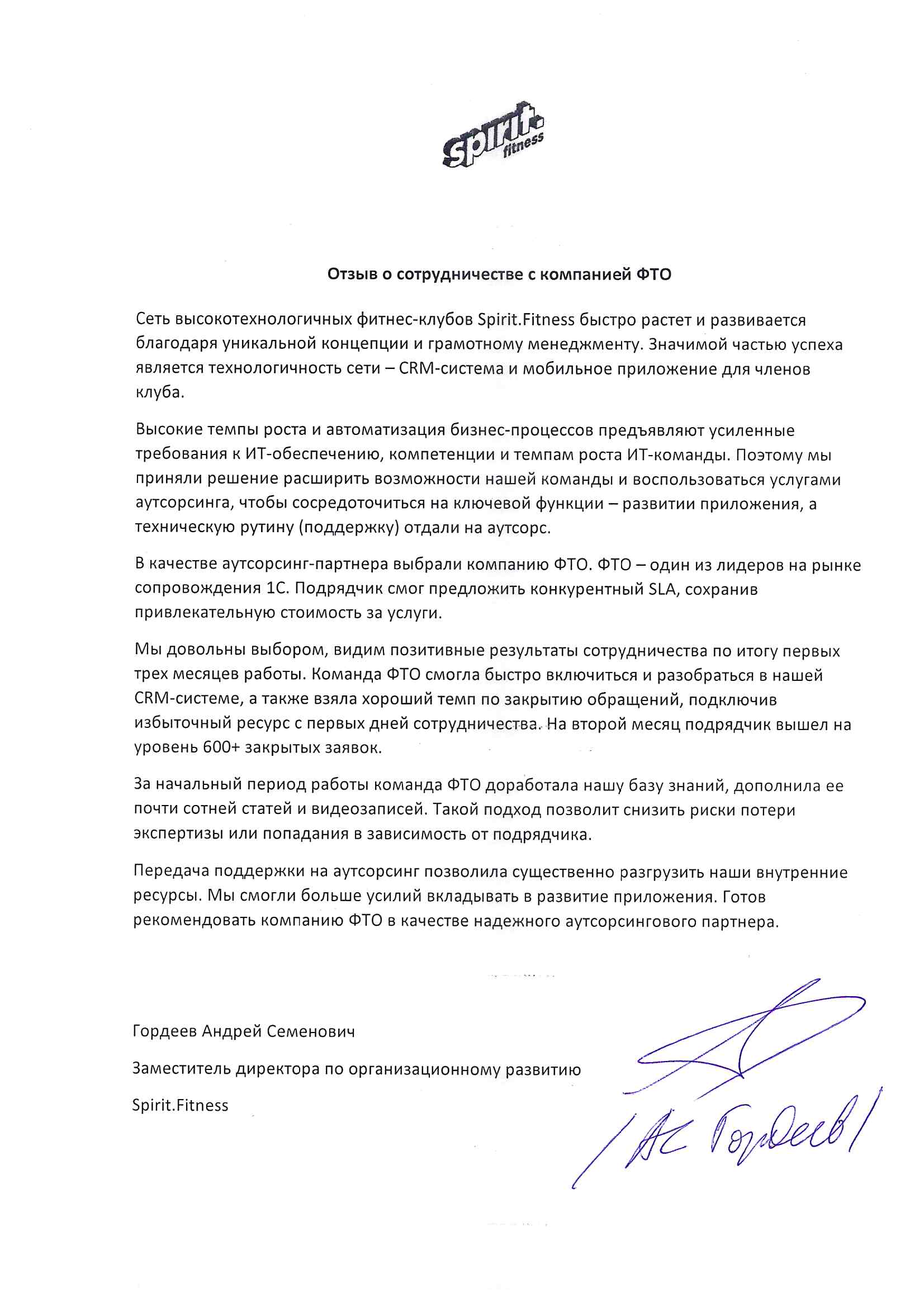 spirit. fitness

Отзыв о сотрудничестве с компанией ФТО

Сеть высокотехнологичных фитнес-клубов Spirit.Fitness быстро растет и развивается благодаря уникальной концепции и грамотному менеджменту. Значимой частью успеха является технологичность сети – CRM-система и мобильное приложение для членов клуба.

Высокие темпы роста и автоматизация бизнес-процессов предъявляют усиленные требования к ИТ-обеспечению, компетенции и темпам роста ИТ-команды. Поэтому мы приняли решение расширить возможности нашей команды и воспользоваться услугами аутсорсинга, чтобы сосредоточиться на ключевой функции – развитии приложения, а техническую рутину (поддержку) отдали на аутсорс.

В качестве аутсорсинг-партнера выбрали компанию ФТО. ФТО – один из лидеров на рынке сопровождения 1С. Подрядчик смог предложить конкурентный SLA, сохранив привлекательную стоимость за услуги.

Мы довольны выбором, видим позитивные результаты сотрудничества по итогу первых трех месяцев работы. Команда ФТО смогла быстро включиться и разобраться в нашей CRM-системе, а также взяла хороший темп по закрытию обращений, подключив избыточный ресурс с первых дней сотрудничества. На второй месяц подрядчик вышел на уровень 600+ закрытых заявок.

За начальный период работы команда ФТО доработала нашу базу знаний, дополнила ее почти сотней статей и видеозаписей. Такой подход позволит снизить риски потери экспертизы или попадания в зависимость от подрядчика.

Передача поддержки на аутсорсинг позволила существенно разгрузить наши внутренние ресурсы. Мы смогли больше усилий вкладывать в развитие приложения. Готов рекомендовать компанию ФТО в качестве надежного аутсорсингового партнера.

Гордеев Андрей Семенович

Заместитель директора по организационному развитию

Spirit.Fitness

/ АС Гордеев /